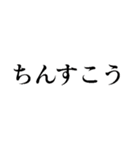 ちんすこう